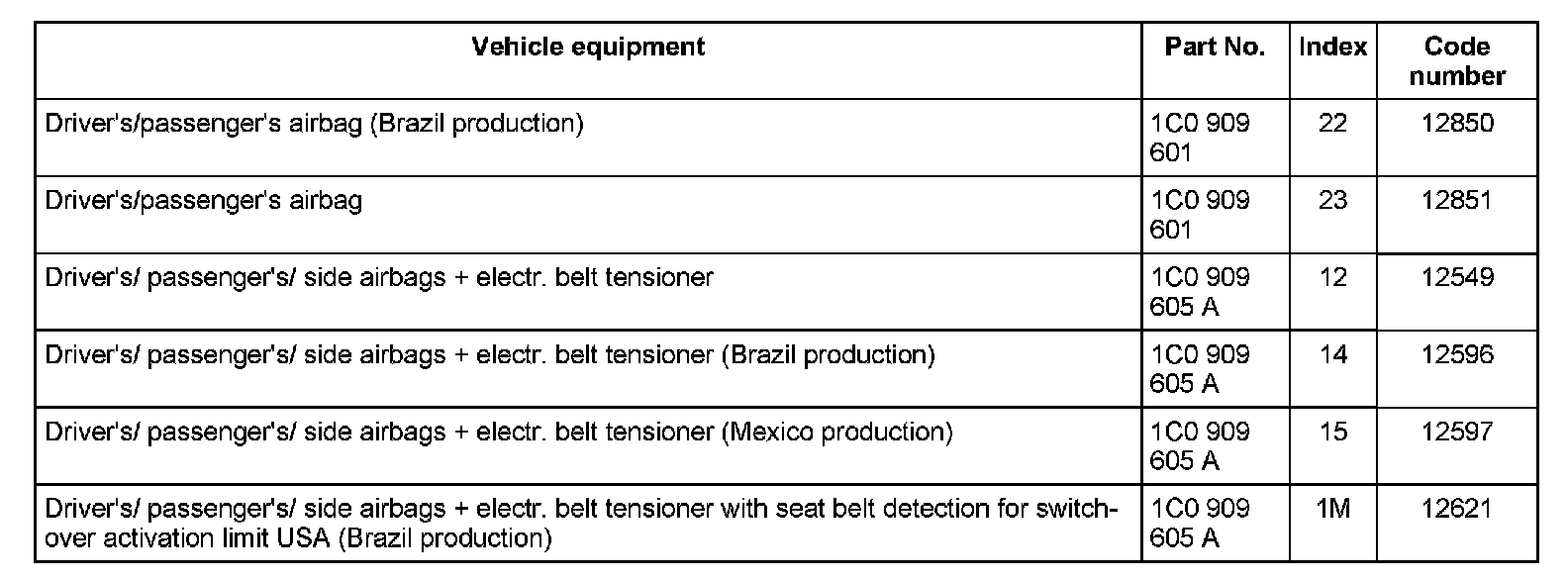 | Vehicle equipment | Part No. | Index | Code number |
|---|---|---|---|
| Driver's/passenger's airbag (Brazil production) | 1C0 909 601 | 22 | 12850 |
| Driver's/passenger's airbag | 1C0 909 601 | 23 | 12851 |
| Driver's/ passenger's/ side airbags + electr. belt tensioner | 1C0 909 605 A | 12 | 12549 |
| Driver's/ passenger's/ side airbags + electr. belt tensioner (Brazil production) | 1C0 909 605 A | 14 | 12596 |
| Driver's/ passenger's/ side airbags + electr. belt tensioner (Mexico production) | 1C0 909 605 A | 15 | 12597 |
| Driver's/ passenger's/ side airbags + electr. belt tensioner with seat belt detection for switch-over activation limit USA (Brazil production) | 1C0 909 605 A | 1M | 12621 |